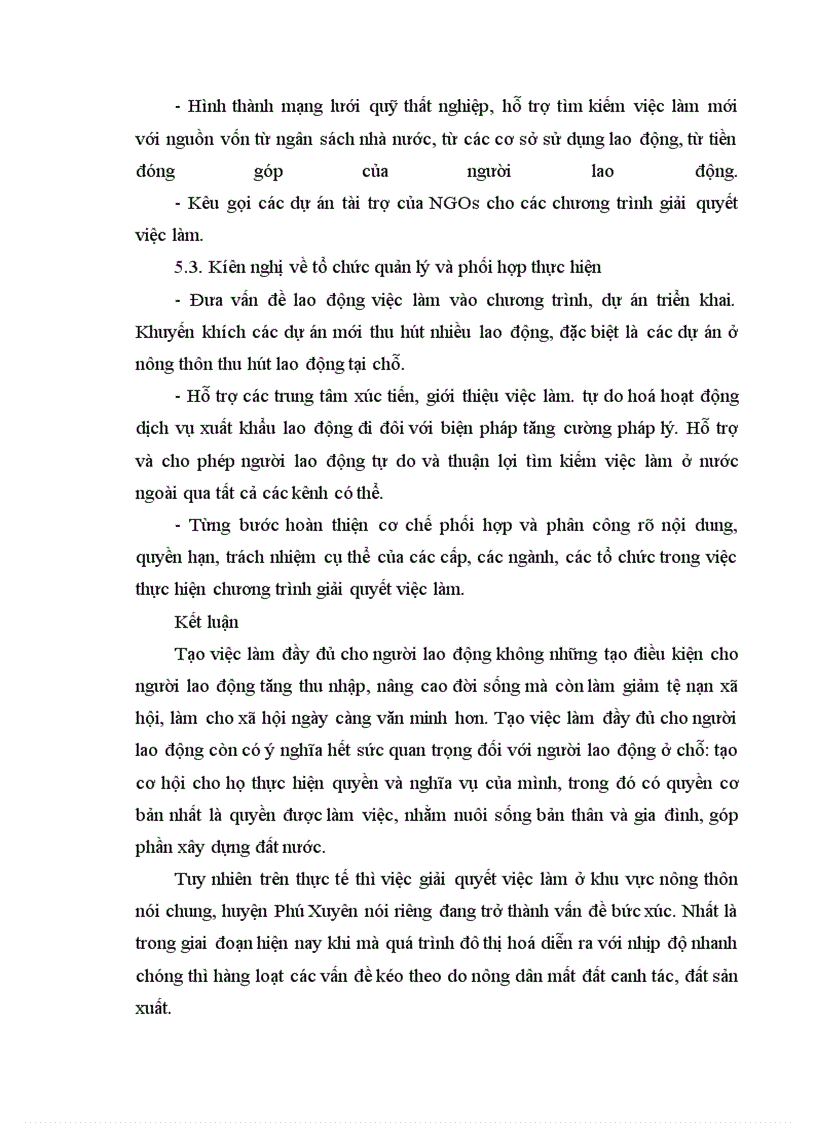 - Hình thành mạng lưới quỹ thất nghiệp, hỗ trợ tìm kiếm việc làm mới với nguồn vốn từ ngân sách nhà nước, từ các cơ sở sử dụng lao động, từ tiền đóng góp của người lao động.

- Kêu gọi các dự án tài trợ của NGOs cho các chương trình giải quyết việc làm.

5.3. Kiến nghị về tổ chức quản lý và phối hợp thực hiện

- Đưa vấn đề lao động việc làm vào chương trình, dự án triển khai. Khuyến khích các dự án mới thu hút nhiều lao động, đặc biệt là các dự án ở nông thôn thu hút lao động tại chỗ.

- Hỗ trợ các trung tâm xúc tiến, giới thiệu việc làm. tự do hoá hoạt động dịch vụ xuất khẩu lao động đi đôi với biện pháp tăng cường pháp lý. Hỗ trợ và cho phép người lao động tự do và thuận lợi tìm kiếm việc làm ở nước ngoài qua tất cả các kênh có thể.

- Từng bước hoàn thiện cơ chế phối hợp và phân công rõ nội dung, quyền hạn, trách nhiệm cụ thể của các cấp, các ngành, các tổ chức trong việc thực hiện chương trình giải quyết việc làm.

Kết luận

Tạo việc làm đầy đủ cho người lao động không những tạo điều kiện cho người lao động tăng thu nhập, nâng cao đời sống mà còn làm giảm tệ nạn xã hội, làm cho xã hội ngày càng văn minh hơn. Tạo việc làm đầy đủ cho người lao động còn có ý nghĩa hết sức quan trọng đối với người lao động ở chỗ: tạo cơ hội cho họ thực hiện quyền và nghĩa vụ của mình, trong đó có quyền cơ bản nhất là quyền được làm việc, nhằm nuôi sống bản thân và gia đình, góp phần xây dựng đất nước.

Tuy nhiên trên thực tế thì việc giải quyết việc làm ở khu vực nông thôn nói chung, huyện Phú Xuyên nói riêng đang trở thành vấn đề bức xúc. Nhất là trong giai đoạn hiện nay khi mà quá trình đô thị hoá diễn ra với nhịp độ nhanh chóng thì hàng loạt các vấn đề kéo theo do nông dân mất đất canh tác, đất sản xuất.